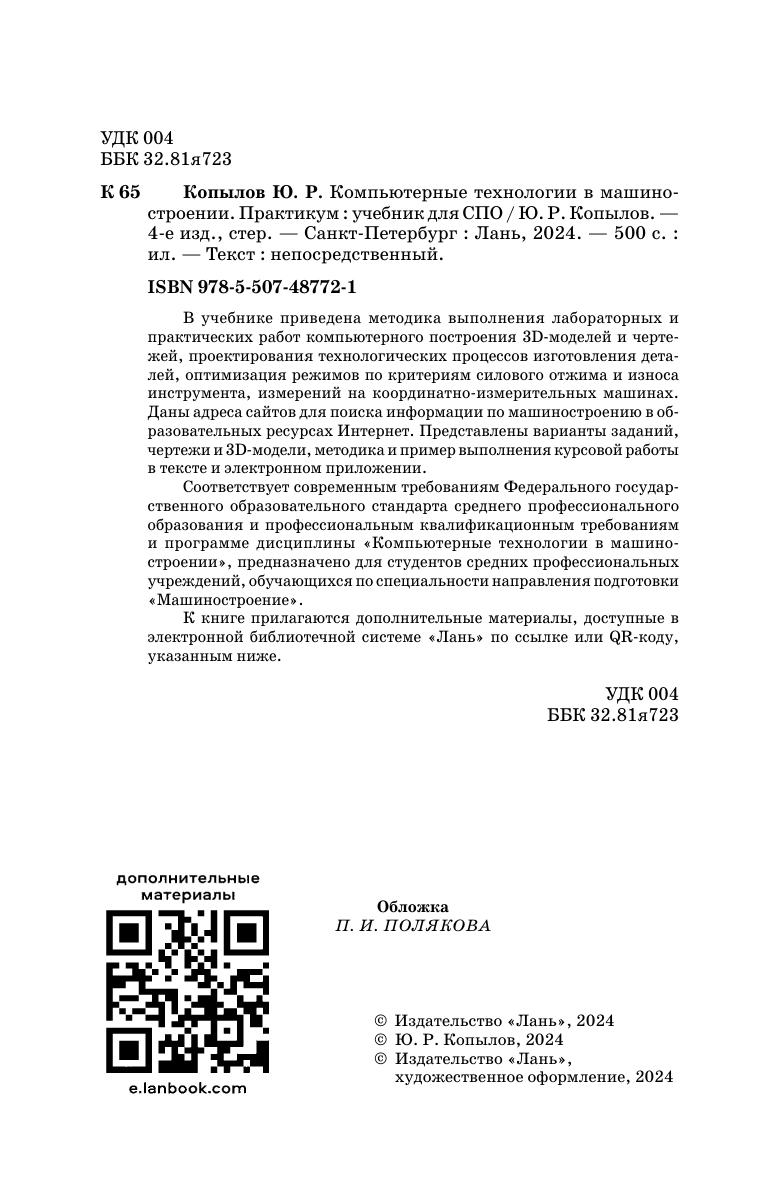 УДК 004
ББК 32.81я723

К 65 Копылов Ю. Р. Компьютерные технологии в машиностроении. Практикум : учебник для СПО / Ю. Р. Копылов. — 4-е изд., стер. — Санкт-Петербург : Лань, 2024. — 500 с. : ил. — Текст : непосредственный.

ISBN 978-5-507-48772-1

В учебнике приведена методика выполнения лабораторных и практических работ компьютерного построения 3D-моделей и чертежей, проектирования технологических процессов изготовления деталей, оптимизация режимов по критериям силового отжима и износа инструмента, измерений на координатно-измерительных машинах. Даны адреса сайтов для поиска информации по машиностроению в образовательных ресурсах Интернет. Представлены варианты заданий, чертежи и 3D-модели, методика и пример выполнения курсовой работы в тексте и электронном приложении.

Соответствует современным требованиям Федерального государственного образовательного стандарта среднего профессионального образования и профессиональным квалификационным требованиям и программе дисциплины «Компьютерные технологии в машиностроении», предназначено для студентов средних профессиональных учреждений, обучающихся по специальности направления подготовки «Машиностроение».

К книге прилагаются дополнительные материалы, доступные в электронной библиотечной системе «Лань» по ссылке или QR-коду, указанным ниже.

УДК 004
ББК 32.81я723

дополнительные материалы

e.lanbook.com

Обложка
П. И. ПОЛЯКОВА

© Издательство «Лань», 2024
© Ю. Р. Копылов, 2024
© Издательство «Лань», художественное оформление, 2024